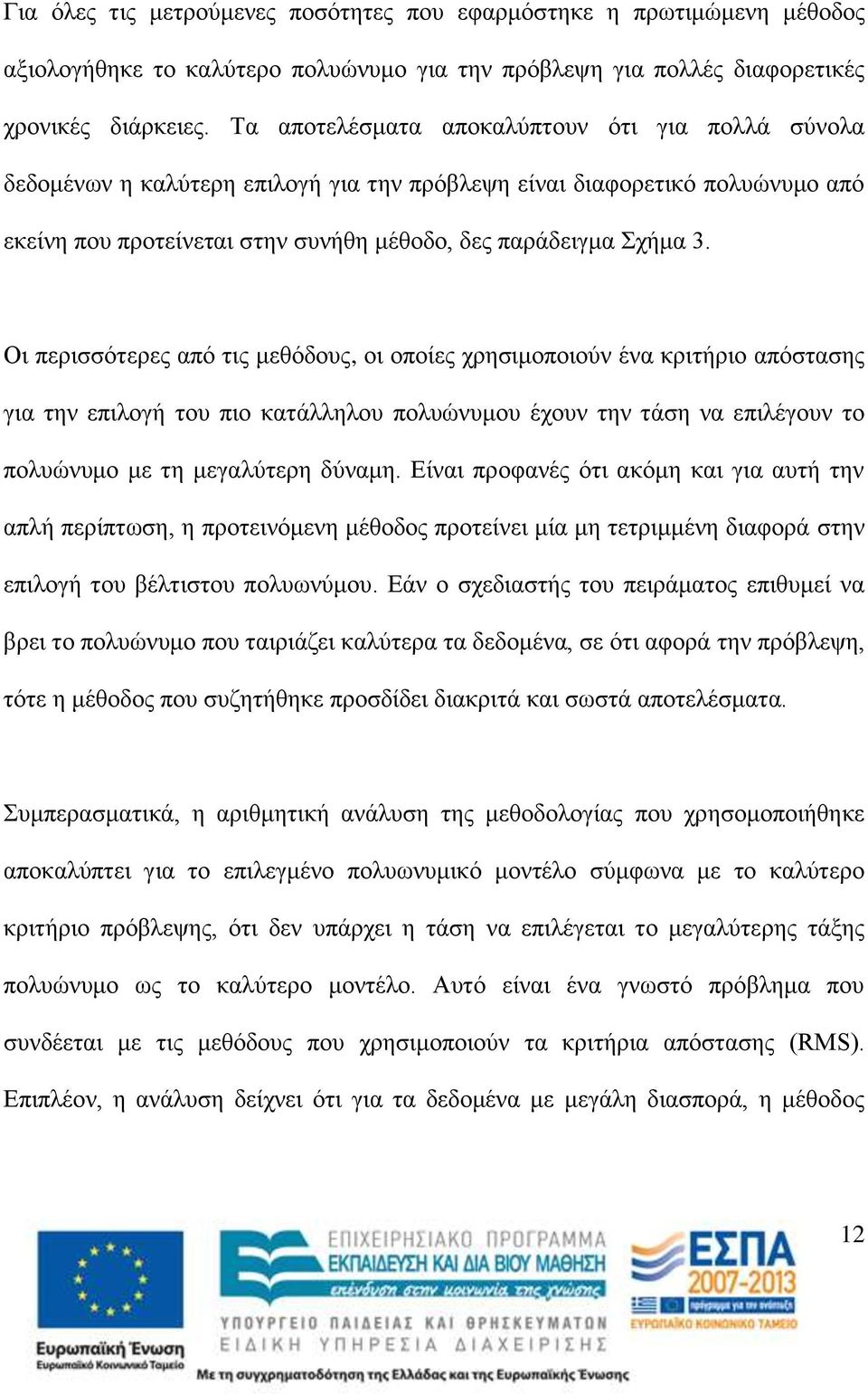 Για όλες τις μετρούμενες ποσότητες που εφαρμόστηκε η πρωτιμώμενη μέθοδος αξιολογήθηκε το καλύτερο πολυώνυμο για την πρόβλεψη για πολλές διαφορετικές χρονικές διάρκειες. Τα αποτελέσματα αποκαλύπτουν ότι για πολλά σύνολα δεδομένων η καλύτερη επιλογή για την πρόβλεψη είναι διαφορετικό πολυώνυμο από εκείνη που προτείνεται στην συνήθη μέθοδο, δες παράδειγμα Σχήμα 3.

Οι περισσότερες από τις μεθόδους, οι οποίες χρησιμοποιούν ένα κριτήριο απόστασης για την επιλογή του πιο κατάλληλου πολυώνυμου έχουν την τάση να επιλέγουν το πολυώνυμο με τη μεγαλύτερη δύναμη. Είναι προφανές ότι ακόμη και για αυτή την απλή περίπτωση, η προτεινόμενη μέθοδος προτείνει μία μη τετριμμένη διαφορά στην επιλογή του βέλτιστου πολυωνύμου. Εάν ο σχεδιαστής του πειράματος επιθυμεί να βρει το πολυώνυμο που ταιριάζει καλύτερα τα δεδομένα, σε ότι αφορά την πρόβλεψη, τότε η μέθοδος που συζητήθηκε προσδίδει διακριτά και σωστά αποτελέσματα.

Συμπερασματικά, η αριθμητική ανάλυση της μεθοδολογίας που χρησομοποιήθηκε αποκαλύπτει για το επιλεγμένο πολυωνυμικό μοντέλο σύμφωνα με το καλύτερο κριτήριο πρόβλεψης, ότι δεν υπάρχει η τάση να επιλέγεται το μεγαλύτερης τάξης πολυώνυμο ως το καλύτερο μοντέλο. Αυτό είναι ένα γνωστό πρόβλημα που συνδέεται με τις μεθόδους που χρησιμοποιούν τα κριτήρια απόστασης (RMS). Επιπλέον, η ανάλυση δείχνει ότι για τα δεδομένα με μεγάλη διασπορά, η μέθοδος

12

Ευρωπαϊκή Ένωση
Ευρωπαϊκό Κοινωνικό Ταμείο

ΕΠΙΧΕΙΡΗΣΙΑΚΟ ΠΡΟΓΡΑΜΜΑ
ΕΚΠΑΙΔΕΥΣΗ ΚΑΙ ΔΙΑ ΒΙΟΥ ΜΑΘΗΣΗ
επένδυση στην κοινωνία της γνώσης
ΥΠΟΥΡΓΕΙΟ ΠΑΙΔΕΙΑΣ ΚΑΙ ΘΡΗΣΚΕΥΜΑΤΩΝ
ΕΙΔΙΚΗ ΥΠΗΡΕΣΙΑ ΔΙΑΧΕΙΡΙΣΗΣ

ΕΣΠΑ 2007-2013
πρόγραμμα για την ανάπτυξη
ΕΥΡΩΠΑΪΚΟ ΚΟΙΝΩΝΙΚΟ ΤΑΜΕΙΟ

Με τη συγχρηματοδότηση της Ελλάδας και της Ευρωπαϊκής Ένωσης